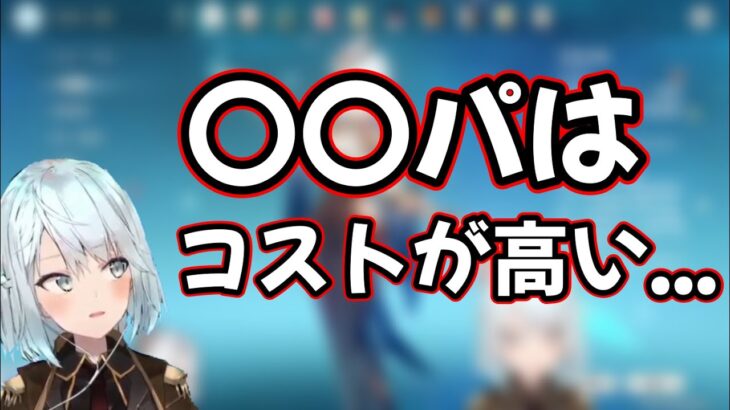 〇〇パは
コストが高い…